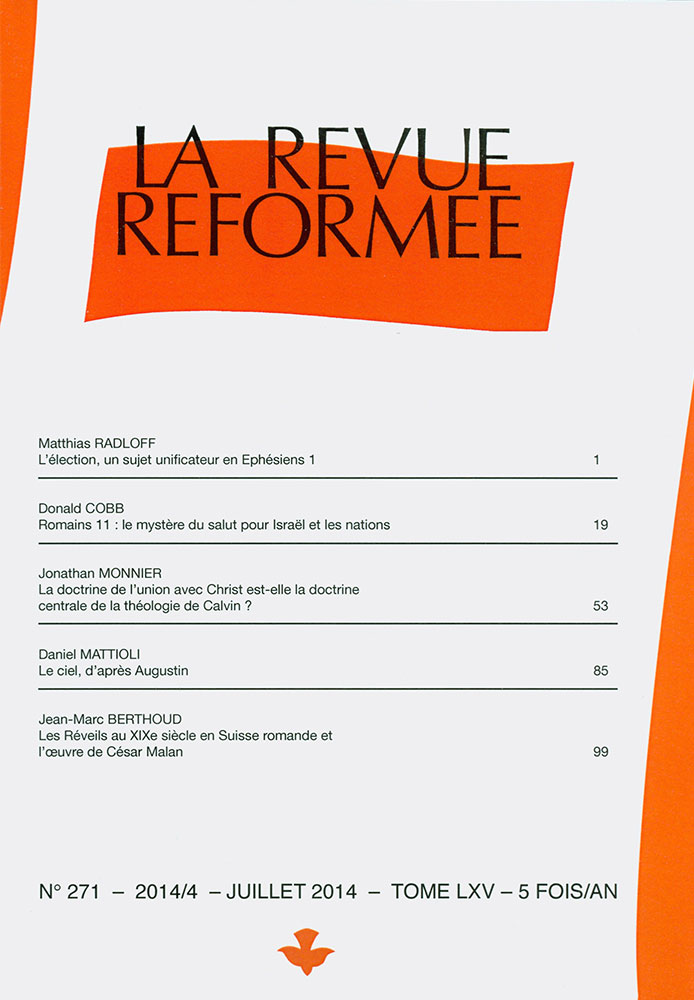 LA REVUE
REFORMEE

Matthias RADLOFF
L'élection, un sujet unificateur en Ephésiens 1 1

Donald COBB
Romains 11 : le mystère du salut pour Israël et les nations 19

Jonathan MONNIER
La doctrine de l'union avec Christ est-elle la doctrine centrale de la théologie de Calvin ? 53

Daniel MATTIOLI
Le ciel, d'après Augustin 85

Jean-Marc BERTHOUD
Les Réveils au XIXe siècle en Suisse romande et l'œuvre de César Malan 99

N° 271 – 2014/4 – JUILLET 2014 – TOME LXV – 5 FOIS/AN